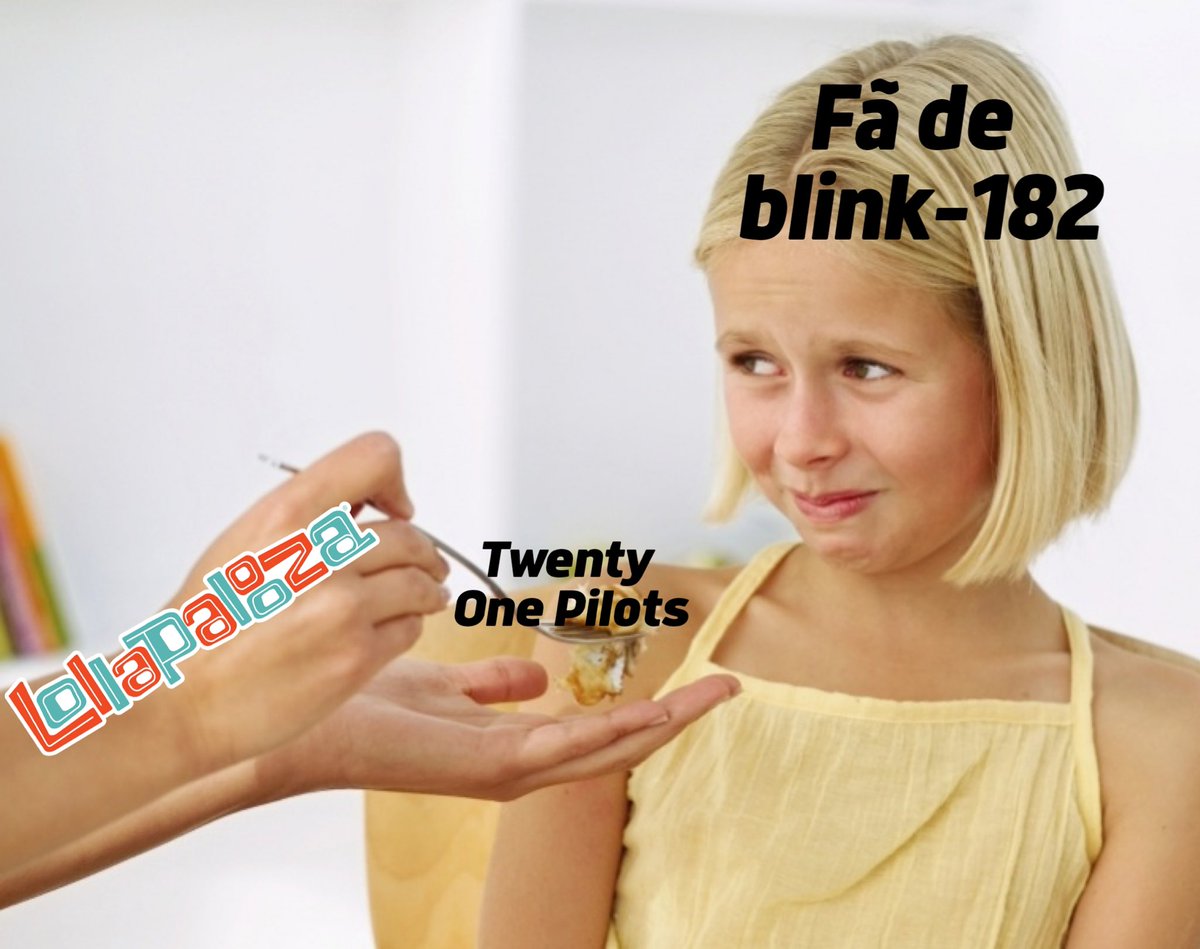 Fã de blink-182

Twenty One Pilots

Lollapalooza